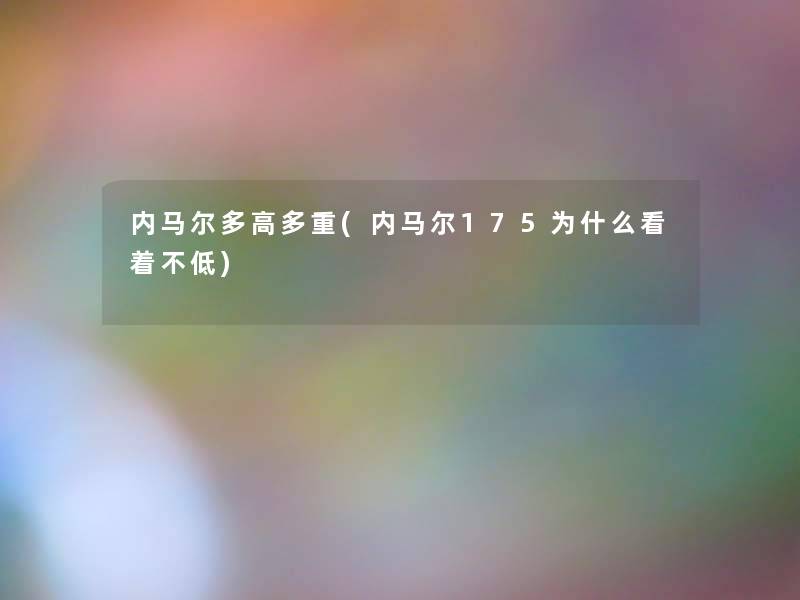 内马尔多高多重(内马尔175为什么看着不低)